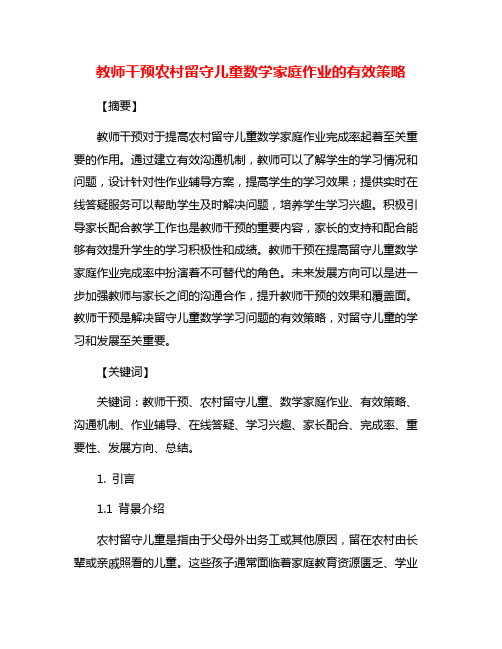 教师干预农村留守儿童数学家庭作业的有效策略

【摘要】

教师干预对于提高农村留守儿童数学家庭作业完成率起着至关重要的作用。通过建立有效沟通机制，教师可以了解学生的学习情况和问题，设计针对性作业辅导方案，提高学生的学习效果；提供实时在线答疑服务可以帮助学生及时解决问题，培养学生学习兴趣。积极引导家长配合教学工作也是教师干预的重要内容，家长的支持和配合能够有效提升学生的学习积极性和成绩。教师干预在提高留守儿童数学家庭作业完成率中扮演着不可替代的角色。未来发展方向可以是进一步加强教师与家长之间的沟通合作，提升教师干预的效果和覆盖面。教师干预是解决留守儿童数学学习问题的有效策略，对留守儿童的学习和发展至关重要。

【关键词】

关键词：教师干预、农村留守儿童、数学家庭作业、有效策略、沟通机制、作业辅导、在线答疑、学习兴趣、家长配合、完成率、重要性、发展方向、总结。

1. 引言

1.1 背景介绍

农村留守儿童是指由于父母外出务工或其他原因，留在农村由长辈或亲戚照看的儿童。这些孩子通常面临着家庭教育资源匮乏、学业